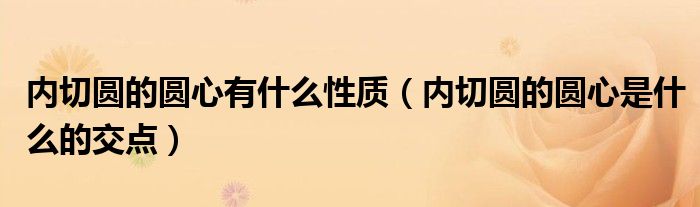 内切圆的圆心有什么性质（内切圆的圆心是什么的交点）